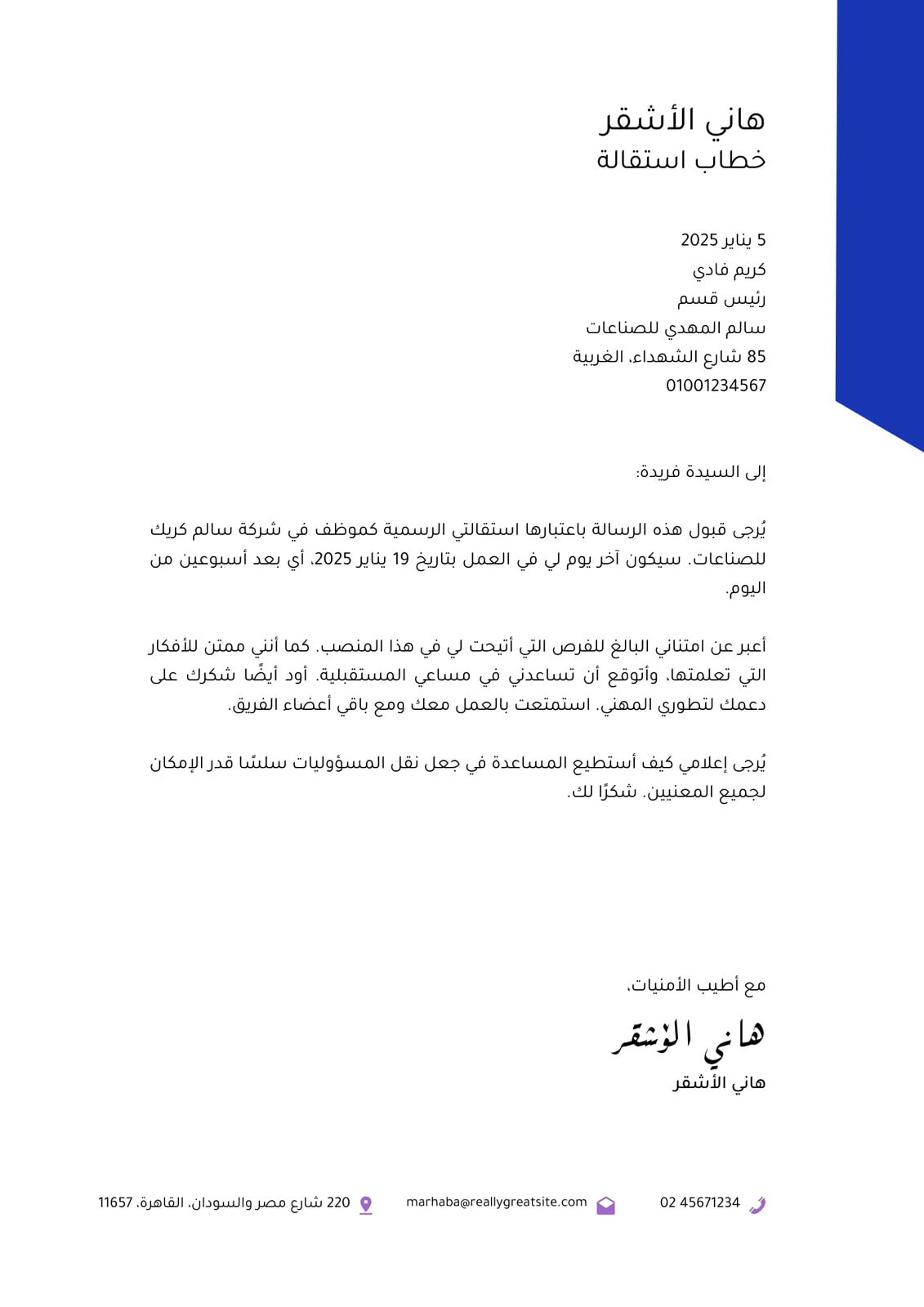 هاني الأشقر
خطاب استقالة

5 يناير 2025
كريم فادي
رئيس قسم
سالم المهدي للصناعات
85 شارع الشهداء، الغربية
01001234567

إلى السيدة فريدة:

يُرجى قبول هذه الرسالة باعتبارها استقالتي الرسمية كموظف في شركة سالم كريك للصناعات. سيكون آخر يوم لي في العمل بتاريخ 19 يناير 2025، أي بعد أسبوعين من اليوم.

أعبر عن امتناني البالغ للفرص التي أتيحت لي في هذا المنصب. كما أنني ممتن للأفكار التي تعلمتها، وأتوقع أن تساعدني في مساعي المستقبلية. أود أيضًا شكرك على دعمك لتطوري المهني. استمتعت بالعمل معك ومع باقي أعضاء الفريق.

يُرجى إعلامي كيف أستطيع المساعدة في جعل نقل المسؤوليات سلسًا قدر الإمكان لجميع المعنيين. شكرًا لك.

مع أطيب الأمنيات،
هاني الأشقر
هاني الأشقر

02 45671234
marhaba@reallygreatsite.com
220 شارع مصر والسودان، القاهرة، 11657